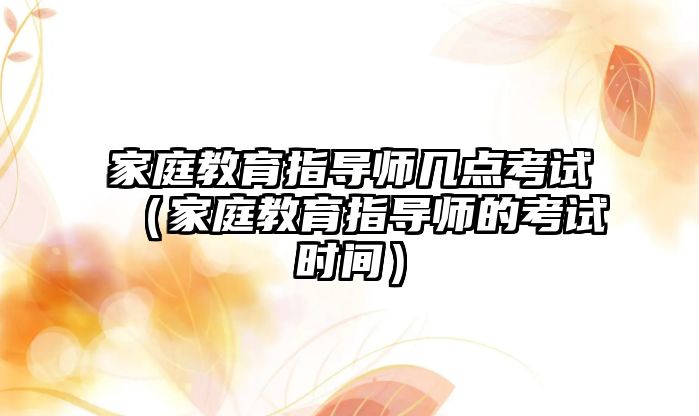 家庭教育指导师几点考试（家庭教育指导师的考试时间）